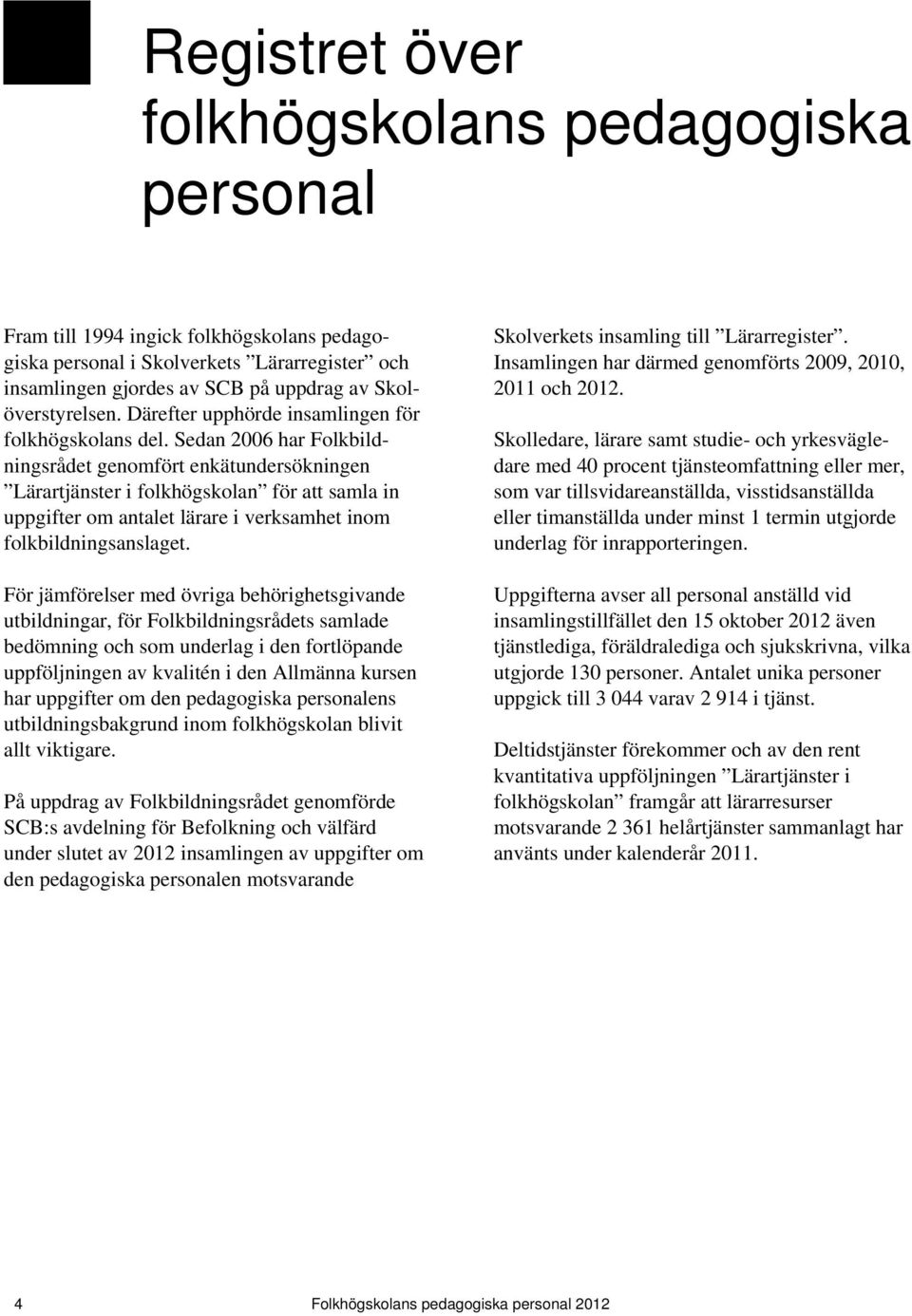 Registret över folkhögskolans pedagogiska personal

Fram till 1994 ingick folkhögskolans pedagogiska personal i Skolverkets ”Lärarregister” och insamlingen gjordes av SCB på uppdrag av Skolöverstyrelsen. Därefter upphörde insamlingen för folkhögskolans del. Sedan 2006 har Folkbildningsrådet genomfört enkätundersökningen ”Lärartjänster i folkhögskolan” för att samla in uppgifter om antalet lärare i verksamhet inom folkbildningsanslaget.

För jämförelser med övriga behörighetsgivande utbildningar, för Folkbildningsrådets samlade bedömning och som underlag i den fortlöpande uppföljningen av kvalitén i den Allmänna kursen har uppgifter om den pedagogiska personalens utbildningsbakgrund inom folkhögskolan blivit allt viktigare.

På uppdrag av Folkbildningsrådet genomförde SCB:s avdelning för Befolkning och välfärd under slutet av 2012 insamlingen av uppgifter om den pedagogiska personalen motsvarande Skolverkets insamling till ”Lärarregister”. Insamlingen har därmed genomförts 2009, 2010, 2011 och 2012.

Skolledare, lärare samt studie- och yrkesvägledare med 40 procent tjänsteomfattning eller mer, som var tillsvidareanställda, visstidsanställda eller timanställda under minst 1 termin utgjorde underlag för inrapporteringen.

Uppgifterna avser all personal anställd vid insamlingstillfället den 15 oktober 2012 även tjänstlediga, föräldralediga och sjukskrivna, vilka utgjorde 130 personer. Antalet unika personer uppgick till 3 044 varav 2 914 i tjänst.

Deltidstjänster förekommer och av den rent kvantitativa uppföljningen ”Lärartjänster i folkhögskolan” framgår att lärarresurser motsvarande 2 361 helårtjänster sammanlagt har använts under kalenderår 2011.

4 Folkhögskolans pedagogiska personal 2012